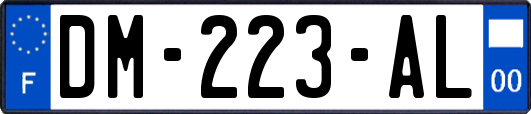 F
DM-223-AL
00